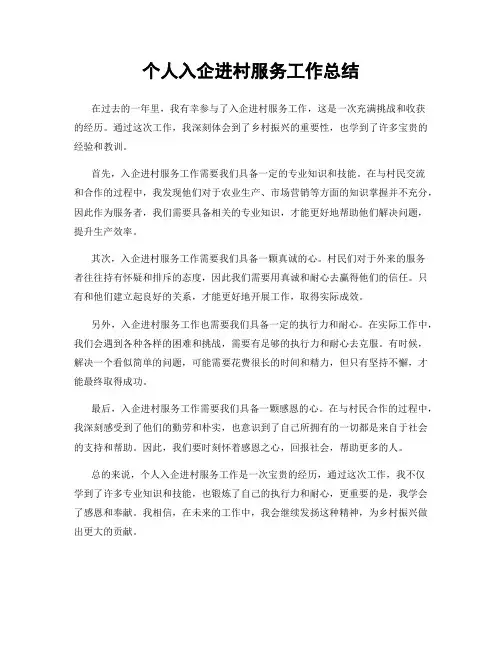 个人入企进村服务工作总结

在过去的一年里，我有幸参与了入企进村服务工作，这是一次充满挑战和收获的经历。通过这次工作，我深刻体会到了乡村振兴的重要性，也学到了许多宝贵的经验和教训。

首先，入企进村服务工作需要我们具备一定的专业知识和技能。在与村民交流和合作的过程中，我发现他们对于农业生产、市场营销等方面的知识掌握并不充分，因此作为服务者，我们需要具备相关的专业知识，才能更好地帮助他们解决问题，提升生产效率。

其次，入企进村服务工作需要我们具备一颗真诚的心。村民们对于外来的服务者往往持有怀疑和排斥的态度，因此我们需要用真诚和耐心去赢得他们的信任。只有和他们建立起良好的关系，才能更好地开展工作，取得实际成效。

另外，入企进村服务工作也需要我们具备一定的执行力和耐心。在实际工作中，我们会遇到各种各样的困难和挑战，需要有足够的执行力和耐心去克服。有时候，解决一个看似简单的问题，可能需要花费很长的时间和精力，但只有坚持不懈，才能最终取得成功。

最后，入企进村服务工作需要我们具备一颗感恩的心。在与村民合作的过程中，我深刻感受到了他们的勤劳和朴实，也意识到了自己所拥有的一切都是来自于社会的支持和帮助。因此，我们要时刻怀着感恩之心，回报社会，帮助更多的人。

总的来说，个人入企进村服务工作是一次宝贵的经历，通过这次工作，我不仅学到了许多专业知识和技能，也锻炼了自己的执行力和耐心，更重要的是，我学会了感恩和奉献。我相信，在未来的工作中，我会继续发扬这种精神，为乡村振兴做出更大的贡献。